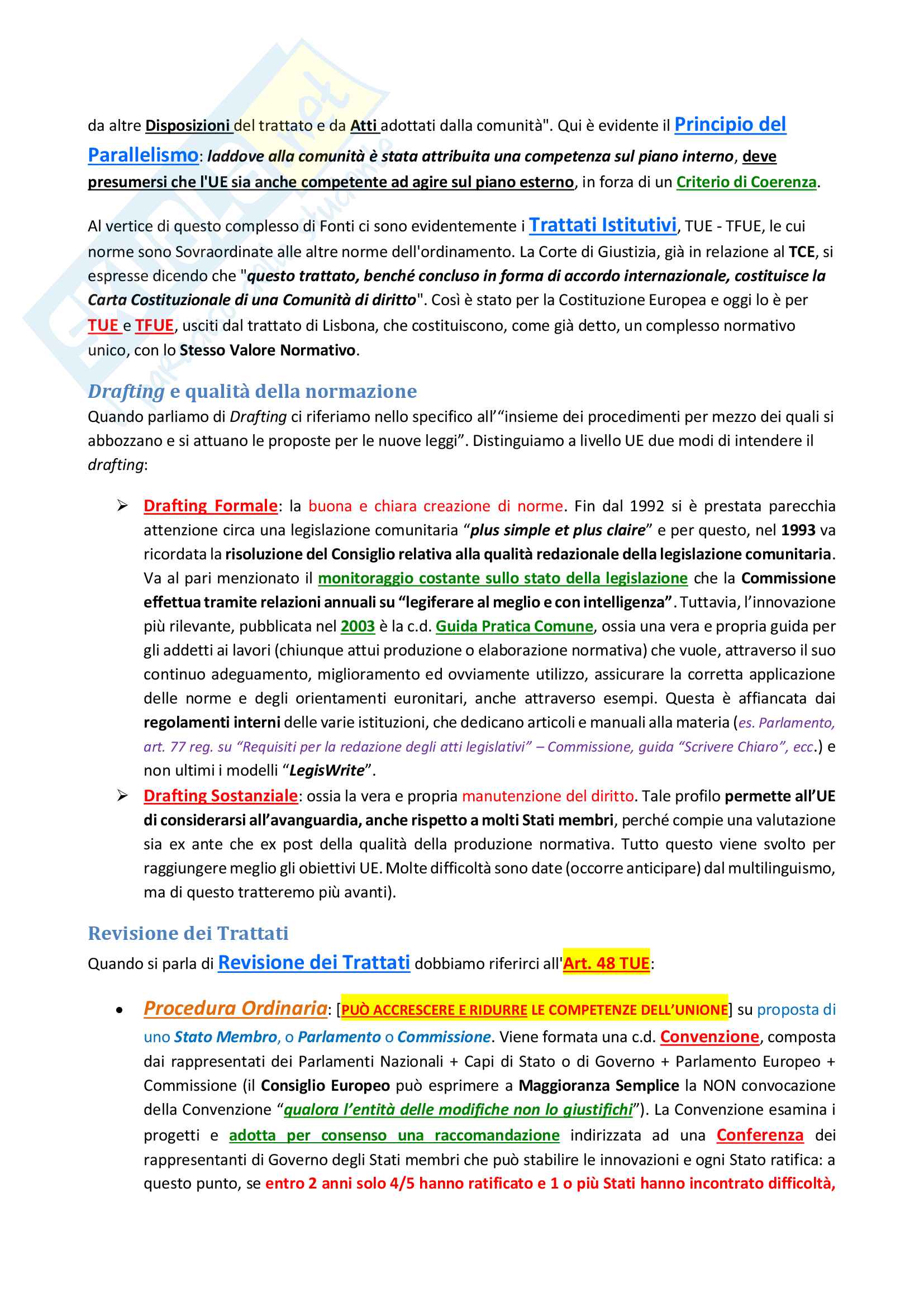 da altre Disposizioni del trattato e da Atti adottati dalla comunità". Qui è evidente il Principio del Parallelismo: laddove alla comunità è stata attribuita una competenza sul piano interno, deve presumersi che l'UE sia anche competente ad agire sul piano esterno, in forza di un Criterio di Coerenza.

Al vertice di questo complesso di Fonti ci sono evidentemente i Trattati Istitutivi, TUE - TFUE, le cui norme sono Sovraordinate alle altre norme dell'ordinamento. La Corte di Giustizia, già in relazione al TCE, si espresse dicendo che "questo trattato, benché concluso in forma di accordo internazionale, costituisce la Carta Costituzionale di una Comunità di diritto". Così è stato per la Costituzione Europea e oggi lo è per TUE e TFUE, usciti dal trattato di Lisbona, che costituiscono, come già detto, un complesso normativo unico, con lo Stesso Valore Normativo.

Drafting e qualità della normazione

Quando parliamo di Drafting ci riferiamo nello specifico all'"insieme dei procedimenti per mezzo dei quali si abbozzano e si attuano le proposte per le nuove leggi". Distinguiamo a livello UE due modi di intendere il drafting:

➢ Drafting Formale: la buona e chiara creazione di norme. Fin dal 1992 si è prestata parecchia attenzione circa una legislazione comunitaria "plus simple et plus claire" e per questo, nel 1993 va ricordata la risoluzione del Consiglio relativa alla qualità redazionale della legislazione comunitaria. Va al pari menzionato il monitoraggio costante sullo stato della legislazione che la Commissione effettua tramite relazioni annuali su "legiferare al meglio e con intelligenza". Tuttavia, l'innovazione più rilevante, pubblicata nel 2003 è la c.d. Guida Pratica Comune, ossia una vera e propria guida per gli addetti ai lavori (chiunque attui produzione o elaborazione normativa) che vuole, attraverso il suo continuo adeguamento, miglioramento ed ovviamente utilizzo, assicurare la corretta applicazione delle norme e degli orientamenti euronitari, anche attraverso esempi. Questa è affiancata dai regolamenti interni delle varie istituzioni, che dedicano articoli e manuali alla materia (es. Parlamento, art. 77 reg. su "Requisiti per la redazione degli atti legislativi" – Commissione, guida "Scrivere Chiaro", ecc.) e non ultimi i modelli "LegisWrite".

➢ Drafting Sostanziale: ossia la vera e propria manutenzione del diritto. Tale profilo permette all'UE di considerarsi all'avanguardia, anche rispetto a molti Stati membri, perché compie una valutazione sia ex ante che ex post della qualità della produzione normativa. Tutto questo viene svolto per raggiungere meglio gli obiettivi UE. Molte difficoltà sono date (occorre anticipare) dal multilinguismo, ma di questo tratteremo più avanti).

Revisione dei Trattati

Quando si parla di Revisione dei Trattati dobbiamo riferirci all'Art. 48 TUE:

• Procedura Ordinaria: [PUÒ ACCRESCERE E RIDURRE LE COMPETENZE DELL'UNIONE] su proposta di uno Stato Membro, o Parlamento o Commissione. Viene formata una c.d. Convenzione, composta dai rappresentati dei Parlamenti Nazionali + Capi di Stato o di Governo + Parlamento Europeo + Commissione (il Consiglio Europeo può esprimere a Maggioranza Semplice la NON convocazione della Convenzione "qualora l'entità delle modifiche non lo giustifichi"). La Convenzione esamina i progetti e adotta per consenso una raccomandazione indirizzata ad una Conferenza dei rappresentanti di Governo degli Stati membri che può stabilire le innovazioni e ogni Stato ratifica: a questo punto, se entro 2 anni solo 4/5 hanno ratificato e 1 o più Stati hanno incontrato difficoltà,